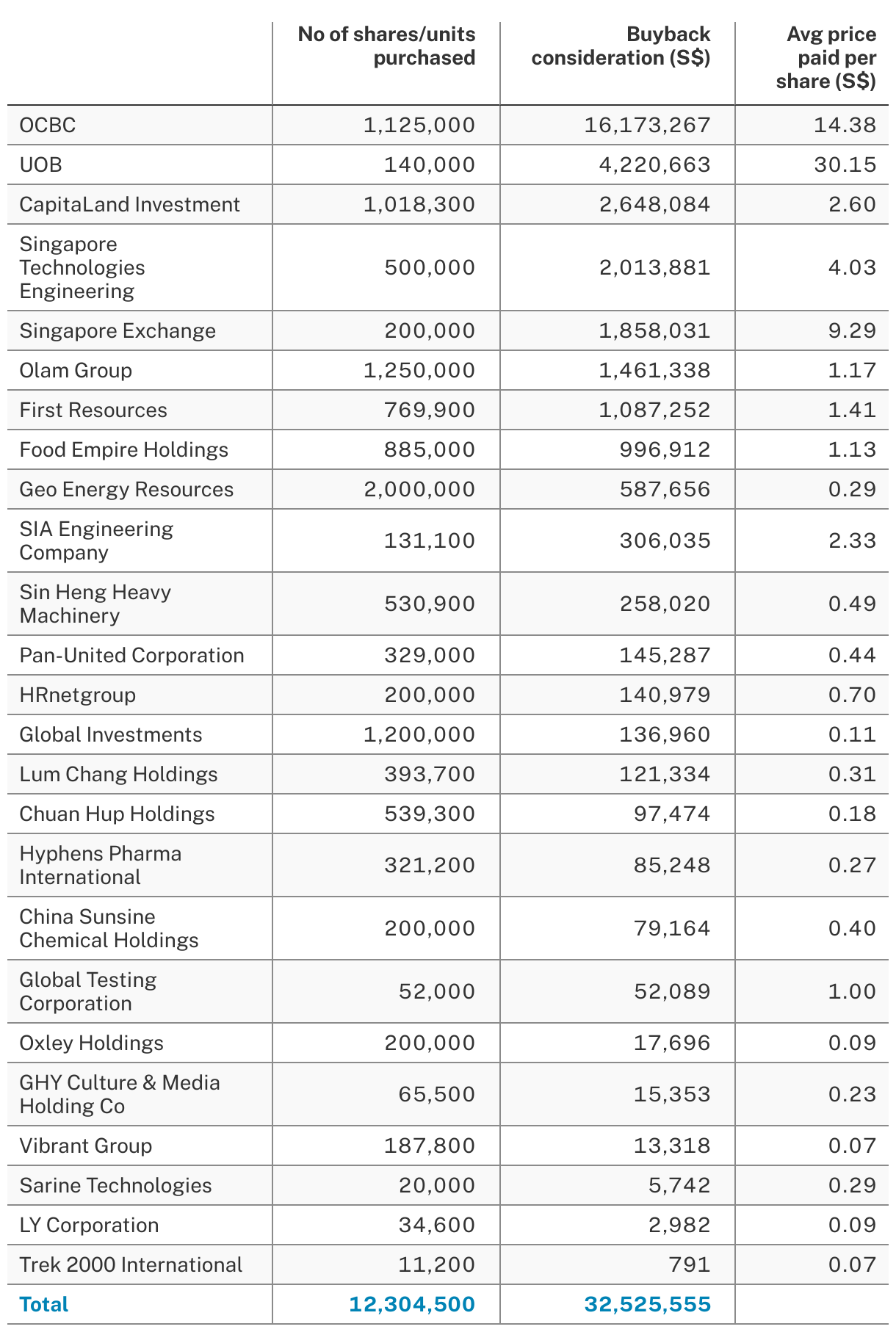 | | No of shares/units purchased | Buyback consideration (S$) | Avg price paid per share (S$) |
|---|---|---|---|
| OCBC | 1,125,000 | 16,173,267 | 14.38 |
| UOB | 140,000 | 4,220,663 | 30.15 |
| CapitaLand Investment | 1,018,300 | 2,648,084 | 2.60 |
| Singapore Technologies Engineering | 500,000 | 2,013,881 | 4.03 |
| Singapore Exchange | 200,000 | 1,858,031 | 9.29 |
| Olam Group | 1,250,000 | 1,461,338 | 1.17 |
| First Resources | 769,900 | 1,087,252 | 1.41 |
| Food Empire Holdings | 885,000 | 996,912 | 1.13 |
| Geo Energy Resources | 2,000,000 | 587,656 | 0.29 |
| SIA Engineering Company | 131,100 | 306,035 | 2.33 |
| Sin Heng Heavy Machinery | 530,900 | 258,020 | 0.49 |
| Pan-United Corporation | 329,000 | 145,287 | 0.44 |
| HRnetgroup | 200,000 | 140,979 | 0.70 |
| Global Investments | 1,200,000 | 136,960 | 0.11 |
| Lum Chang Holdings | 393,700 | 121,334 | 0.31 |
| Chuan Hup Holdings | 539,300 | 97,474 | 0.18 |
| Hyphens Pharma International | 321,200 | 85,248 | 0.27 |
| China Sunsine Chemical Holdings | 200,000 | 79,164 | 0.40 |
| Global Testing Corporation | 52,000 | 52,089 | 1.00 |
| Oxley Holdings | 200,000 | 17,696 | 0.09 |
| GHY Culture & Media Holding Co | 65,500 | 15,353 | 0.23 |
| Vibrant Group | 187,800 | 13,318 | 0.07 |
| Sarine Technologies | 20,000 | 5,742 | 0.29 |
| LY Corporation | 34,600 | 2,982 | 0.09 |
| Trek 2000 International | 11,200 | 791 | 0.07 |
| Total | 12,304,500 | 32,525,555 | |